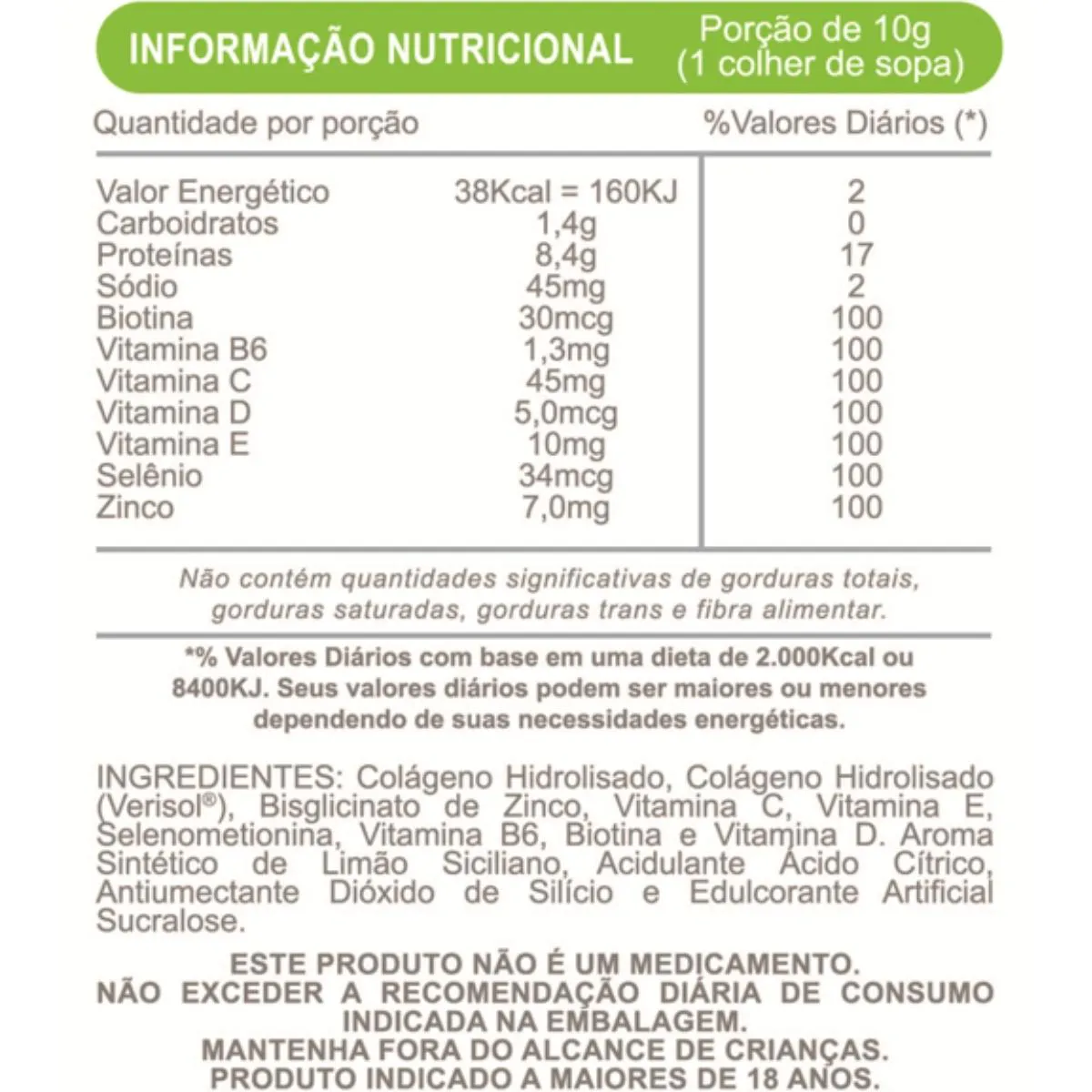 INFORMAÇÃO NUTRICIONAL

Porção de 10g
(1 colher de sopa)

| Quantidade por porção | | %Valores Diários (*) |
|---|---|---|
| Valor Energético | 38Kcal = 160KJ | 2 |
| Carboidratos | 1,4g | 0 |
| Proteínas | 8,4g | 17 |
| Sódio | 45mg | 2 |
| Biotina | 30mcg | 100 |
| Vitamina B6 | 1,3mg | 100 |
| Vitamina C | 45mg | 100 |
| Vitamina D | 5,0mcg | 100 |
| Vitamina E | 10mg | 100 |
| Selênio | 34mcg | 100 |
| Zinco | 7,0mg | 100 |

Não contém quantidades significativas de gorduras totais, gorduras saturadas, gorduras trans e fibra alimentar.

*% Valores Diários com base em uma dieta de 2.000Kcal ou 8400KJ. Seus valores diários podem ser maiores ou menores dependendo de suas necessidades energéticas.

INGREDIENTES: Colágeno Hidrolisado, Colágeno Hidrolisado (Verisol®), Bisglicinato de Zinco, Vitamina C, Vitamina E, Selenometionina, Vitamina B6, Biotina e Vitamina D. Aroma Sintético de Limão Siciliano, Acidulante Ácido Cítrico, Antiumectante Dióxido de Silício e Edulcorante Artificial Sucralose.

ESTE PRODUTO NÃO É UM MEDICAMENTO.
NÃO EXCEDER A RECOMENDAÇÃO DIÁRIA DE CONSUMO INDICADA NA EMBALAGEM.
MANTENHA FORA DO ALCANCE DE CRIANÇAS.
PRODUTO INDICADO A MAIORES DE 18 ANOS.